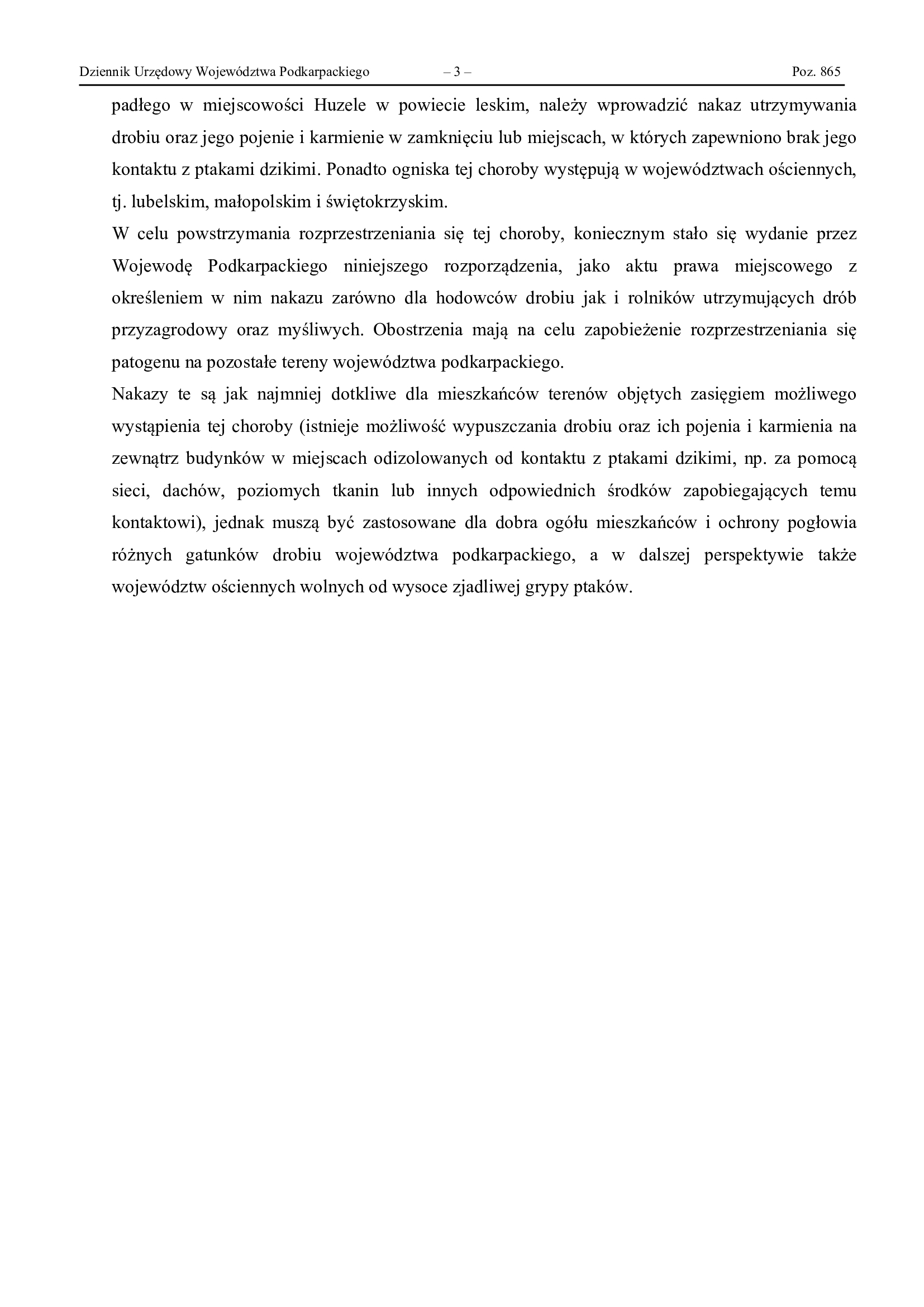 Dziennik Urzędowy Województwa Podkarpackiego – 3 – Poz. 865

padłego w miejscowości Huzele w powiecie leskim, należy wprowadzić nakaz utrzymywania drobiu oraz jego pojenie i karmienie w zamknięciu lub miejscach, w których zapewniono brak jego kontaktu z ptakami dzikimi. Ponadto ogniska tej choroby występują w województwach ościennych, tj. lubelskim, małopolskim i świętokrzyskim.
W celu powstrzymania rozprzestrzeniania się tej choroby, koniecznym stało się wydanie przez Wojewodę Podkarpackiego niniejszego rozporządzenia, jako aktu prawa miejscowego z określeniem w nim nakazu zarówno dla hodowców drobiu jak i rolników utrzymujących drób przyzagrodowy oraz myśliwych. Obostrzenia mają na celu zapobieżenie rozprzestrzeniania się patogenu na pozostałe tereny województwa podkarpackiego.
Nakazy te są jak najmniej dotkliwe dla mieszkańców terenów objętych zasięgiem możliwego wystąpienia tej choroby (istnieje możliwość wypuszczania drobiu oraz ich pojenia i karmienia na zewnątrz budynków w miejscach odizolowanych od kontaktu z ptakami dzikimi, np. za pomocą sieci, dachów, poziomych tkanin lub innych odpowiednich środków zapobiegających temu kontaktowi), jednak muszą być zastosowane dla dobra ogółu mieszkańców i ochrony pogłowia różnych gatunków drobiu województwa podkarpackiego, a w dalszej perspektywie także województw ościennych wolnych od wysoce zjadliwej grypy ptaków.